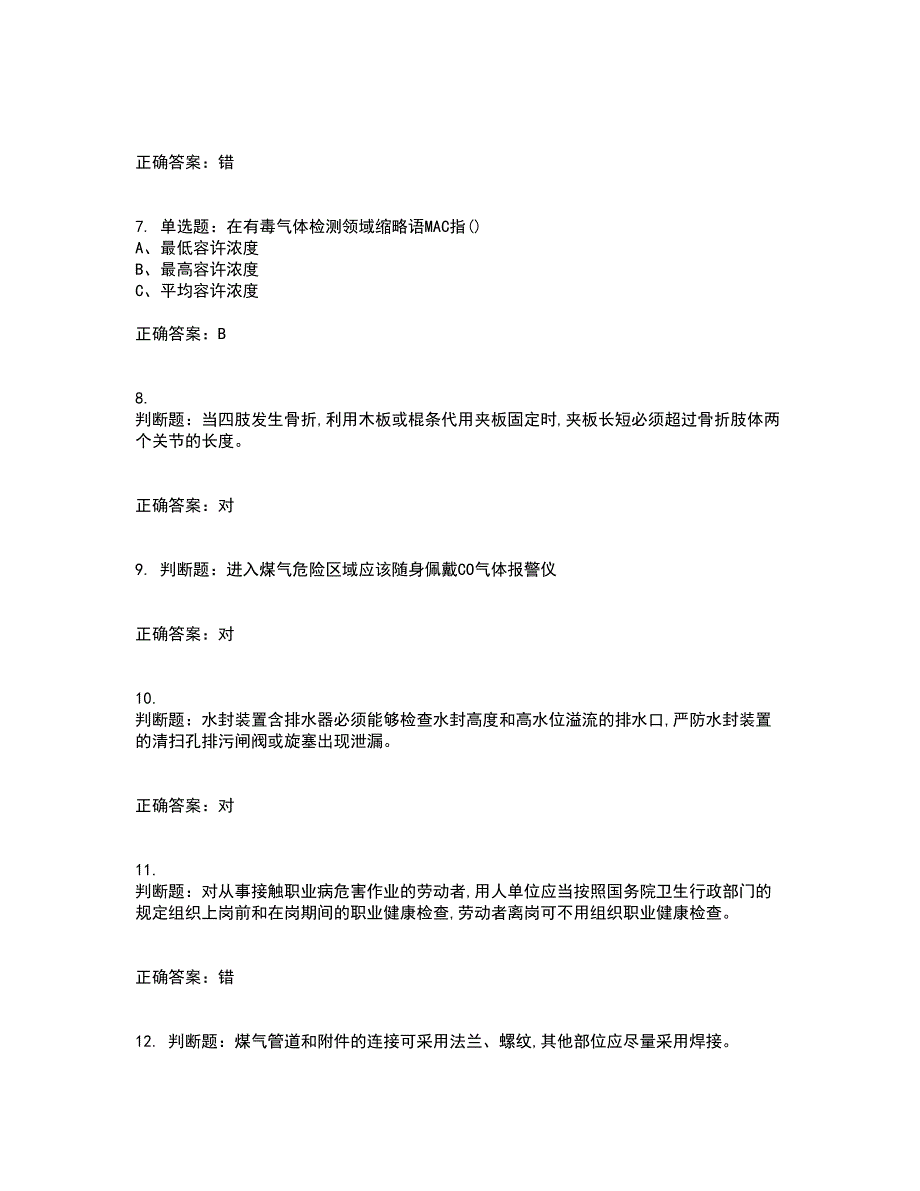 正确答案：错

7. 单选题：在有毒气体检测领域缩略语MAC指()
A、最低容许浓度
B、最高容许浓度
C、平均容许浓度

正确答案：B

8.
判断题：当四肢发生骨折,利用木板或棍条代用夹板固定时,夹板长短必须超过骨折肢体两个关节的长度。

正确答案：对

9. 判断题：进入煤气危险区域应该随身佩戴CO气体报警仪

正确答案：对

10.
判断题：水封装置含排水器必须能够检查水封高度和高水位溢流的排水口,严防水封装置的清扫孔排污闸阀或旋塞出现泄漏。

正确答案：对

11.
判断题：对从事接触职业病危害作业的劳动者,用人单位应当按照国务院卫生行政部门的规定组织上岗前和在岗期间的职业健康检查,劳动者离岗可不用组织职业健康检查。

正确答案：错

12. 判断题：煤气管道和附件的连接可采用法兰、螺纹,其他部位应尽量采用焊接。